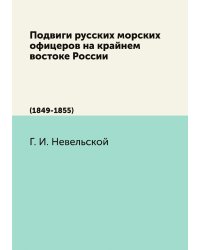 Подвиги русских морских офицеров на крайнем востоке России

(1849-1855)

Г. И. Невельской